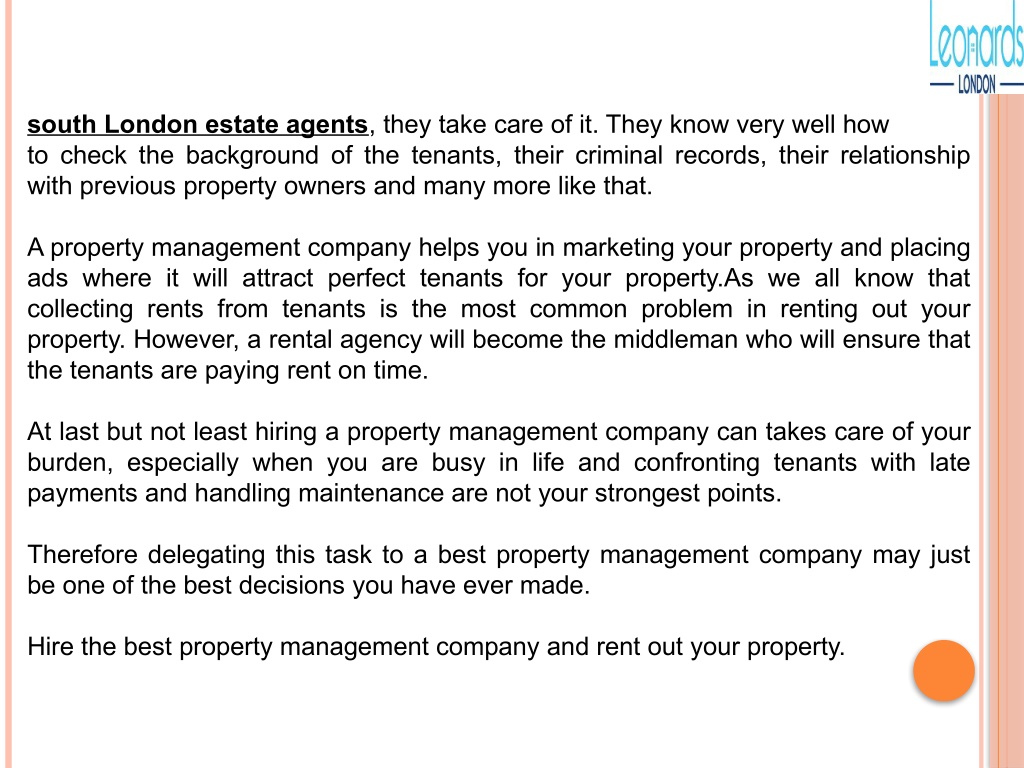 Leonards
LONDON

south London estate agents, they take care of it. They know very well how to check the background of the tenants, their criminal records, their relationship with previous property owners and many more like that.

A property management company helps you in marketing your property and placing ads where it will attract perfect tenants for your property.As we all know that collecting rents from tenants is the most common problem in renting out your property. However, a rental agency will become the middleman who will ensure that the tenants are paying rent on time.

At last but not least hiring a property management company can takes care of your burden, especially when you are busy in life and confronting tenants with late payments and handling maintenance are not your strongest points.

Therefore delegating this task to a best property management company may just be one of the best decisions you have ever made.

Hire the best property management company and rent out your property.